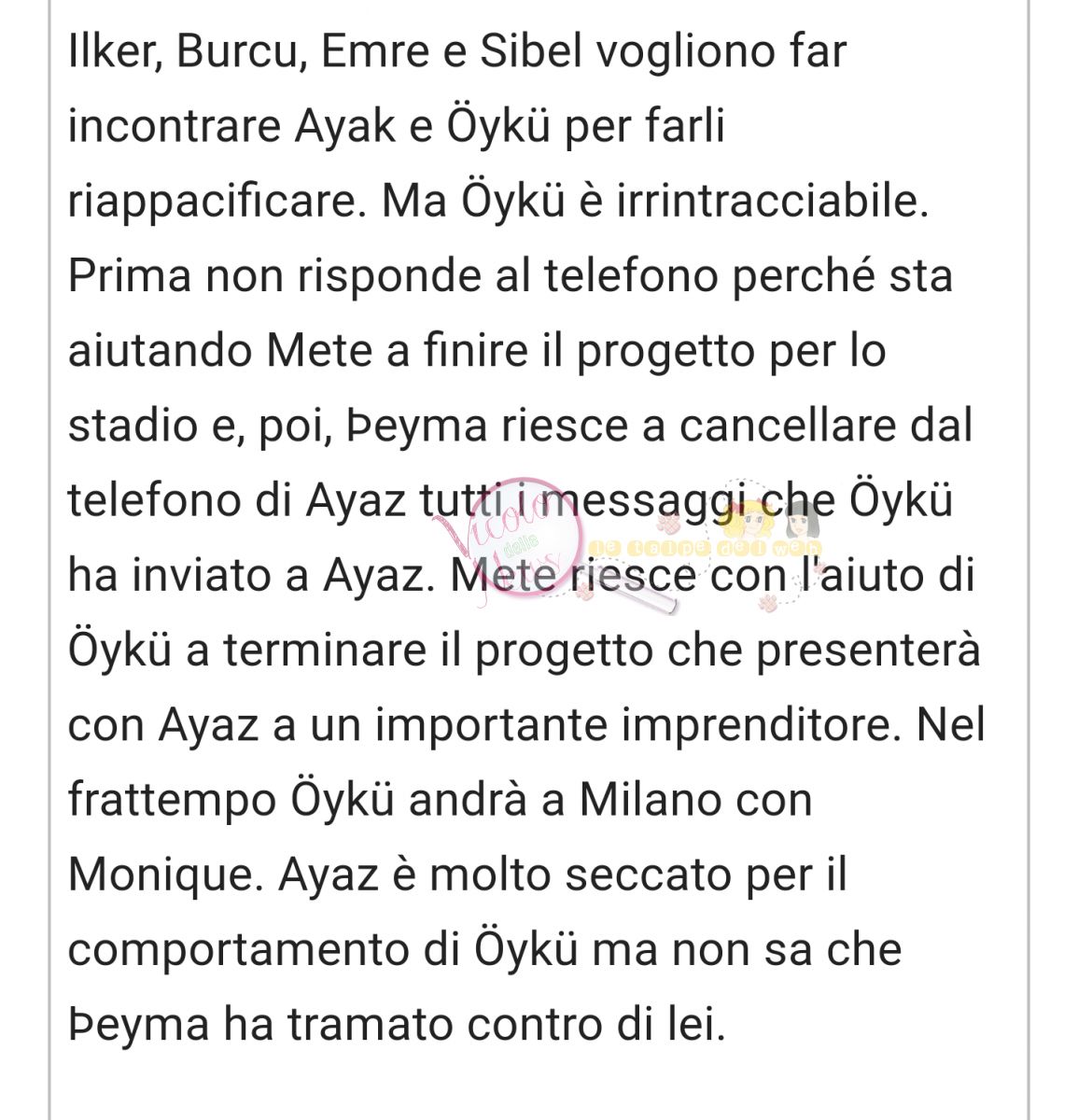 Ilker, Burcu, Emre e Sibel vogliono far incontrare Ayak e Öykü per farli riappacificare. Ma Öykü è irrintracciabile. Prima non risponde al telefono perché sta aiutando Mete a finire il progetto per lo stadio e, poi, Þeyma riesce a cancellare dal telefono di Ayaz tutti i messaggi che Öykü ha inviato a Ayaz. Mete riesce con l'aiuto di Öykü a terminare il progetto che presenterà con Ayaz a un importante imprenditore. Nel frattempo Öykü andrà a Milano con Monique. Ayaz è molto seccato per il comportamento di Öykü ma non sa che Þeyma ha tramato contro di lei.

Vicolo delle News
le talpe del web